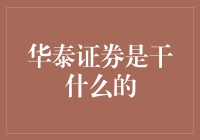 华泰证券是干什么的